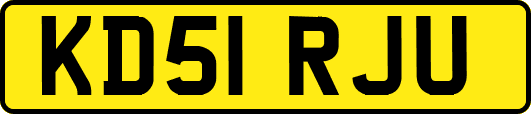 KD51 RJU